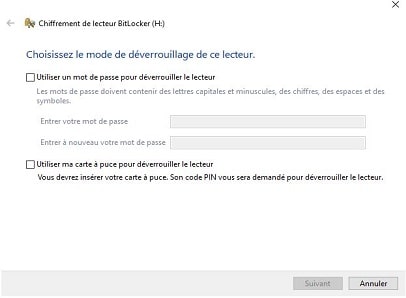 Chiffrement de lecteur BitLocker (H:)

Choisissez le mode de déverrouillage de ce lecteur.

Utiliser un mot de passe pour déverrouiller le lecteur

Les mots de passe doivent contenir des lettres capitales et minuscules, des chiffres, des espaces et des symboles.

Entrer votre mot de passe

Entrer à nouveau votre mot de passe

Utiliser ma carte à puce pour déverrouiller le lecteur

Vous devrez insérer votre carte à puce. Son code PIN vous sera demandé pour déverrouiller le lecteur.

Suivant

Annuler